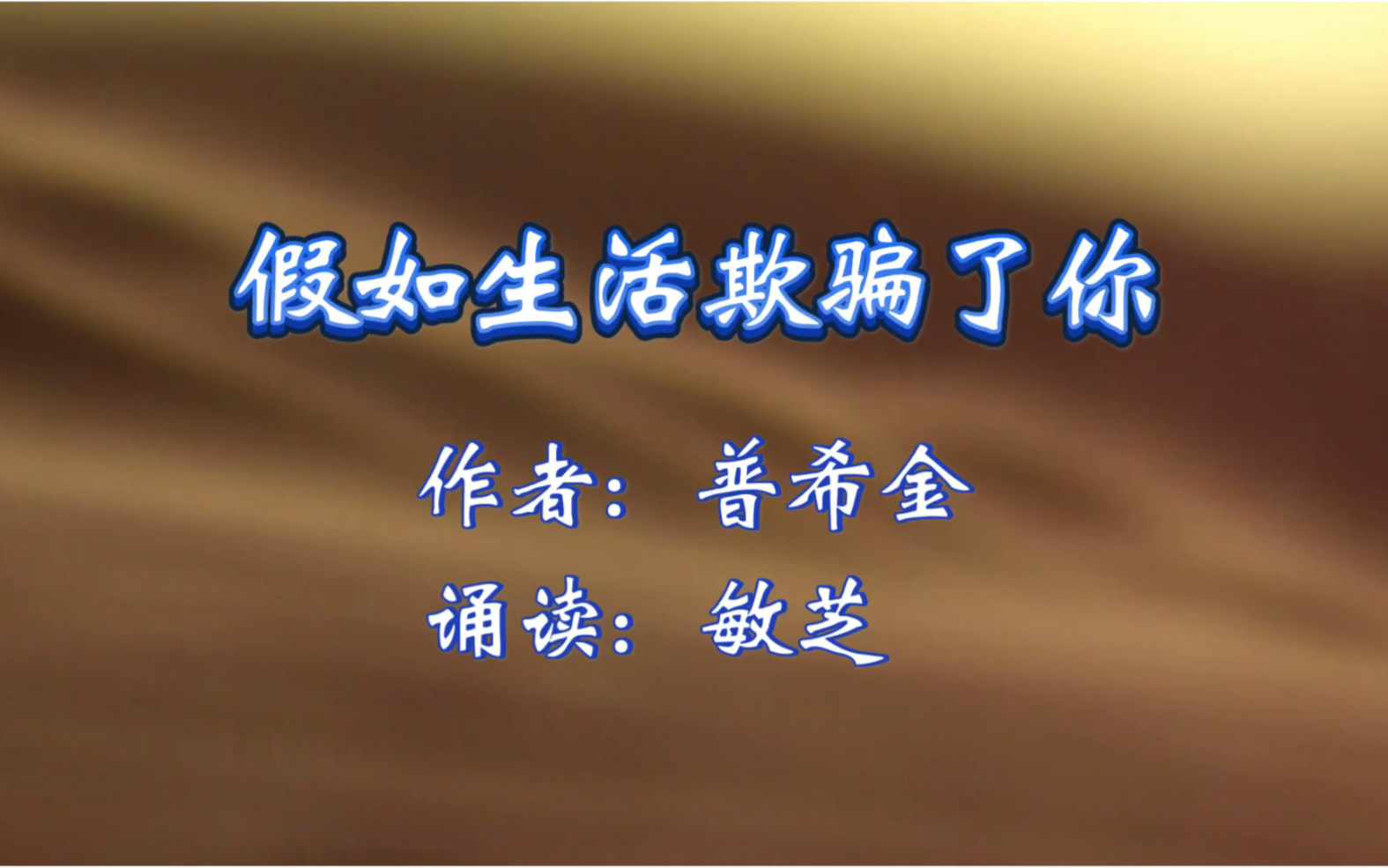 假如生活欺骗了你

作者：普希金

诵读：敏芝